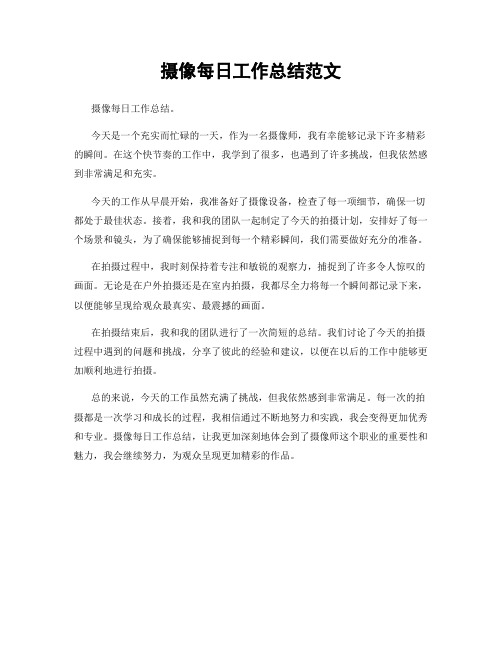 摄像每日工作总结范文

摄像每日工作总结。

今天是一个充实而忙碌的一天，作为一名摄像师，我有幸能够记录下许多精彩的瞬间。在这个快节奏的工作中，我学到了很多，也遇到了许多挑战，但我依然感到非常满足和充实。

今天的工作从早晨开始，我准备好了摄像设备，检查了每一项细节，确保一切都处于最佳状态。接着，我和我的团队一起制定了今天的拍摄计划，安排好了每一个场景和镜头，为了确保能够捕捉到每一个精彩瞬间，我们需要做好充分的准备。

在拍摄过程中，我时刻保持着专注和敏锐的观察力，捕捉到了许多令人惊叹的画面。无论是在户外拍摄还是在室内拍摄，我都尽全力将每一个瞬间都记录下来，以便能够呈现给观众最真实、最震撼的画面。

在拍摄结束后，我和我的团队进行了一次简短的总结。我们讨论了今天的拍摄过程中遇到的问题和挑战，分享了彼此的经验和建议，以便在以后的工作中能够更加顺利地进行拍摄。

总的来说，今天的工作虽然充满了挑战，但我依然感到非常满足。每一次的拍摄都是一次学习和成长的过程，我相信通过不断地努力和实践，我会变得更加优秀和专业。摄像每日工作总结，让我更加深刻地体会到了摄像师这个职业的重要性和魅力，我会继续努力，为观众呈现更加精彩的作品。